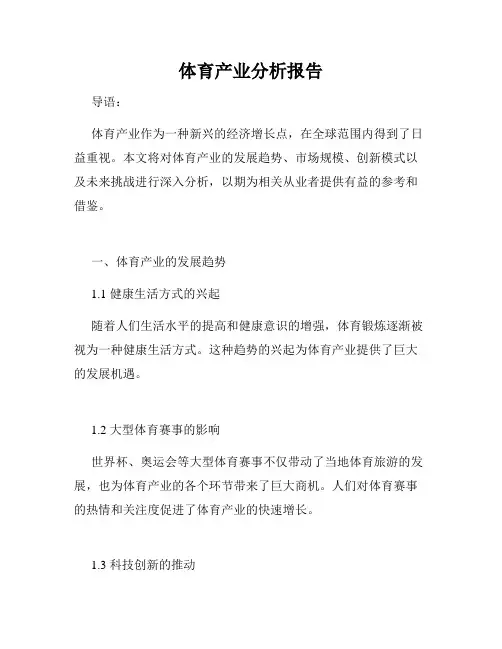 体育产业分析报告

导语：

体育产业作为一种新兴的经济增长点，在全球范围内得到了日益重视。本文将对体育产业的发展趋势、市场规模、创新模式以及未来挑战进行深入分析，以期为相关从业者提供有益的参考和借鉴。

一、体育产业的发展趋势

1.1 健康生活方式的兴起

随着人们生活水平的提高和健康意识的增强，体育锻炼逐渐被视为一种健康生活方式。这种趋势的兴起为体育产业提供了巨大的发展机遇。

1.2 大型体育赛事的影响

世界杯、奥运会等大型体育赛事不仅带动了当地体育旅游的发展，也为体育产业的各个环节带来了巨大商机。人们对体育赛事的热情和关注度促进了体育产业的快速增长。

1.3 科技创新的推动